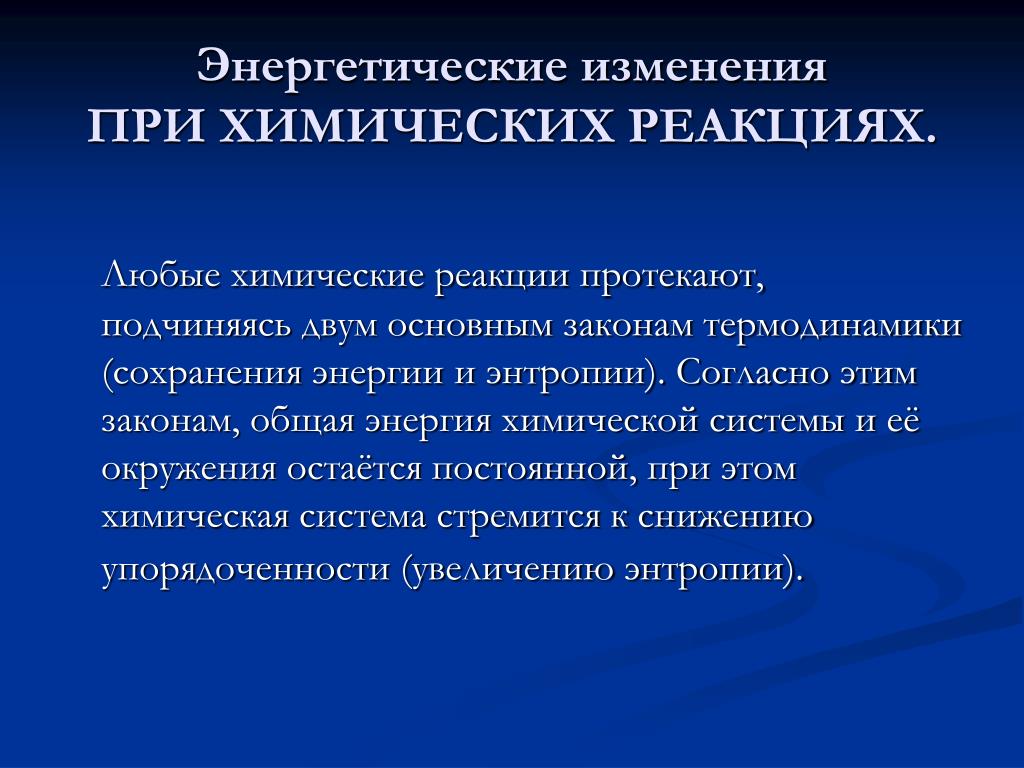 Энергетические изменения
ПРИ ХИМИЧЕСКИХ РЕАКЦИЯХ.

Любые химические реакции протекают, подчиняясь двум основным законам термодинамики (сохранения энергии и энтропии). Согласно этим законам, общая энергия химической системы и её окружения остаётся постоянной, при этом химическая система стремится к снижению упорядоченности (увеличению энтропии).